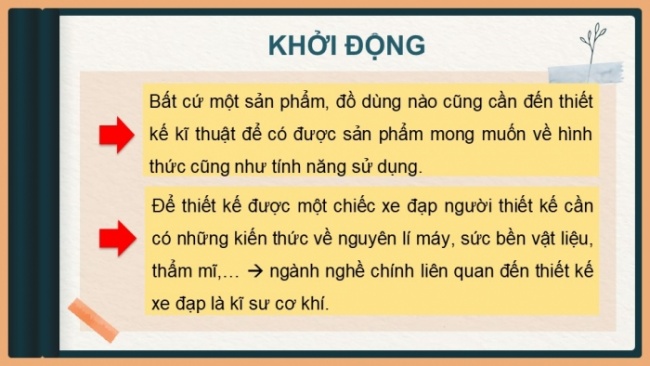 KHỞI ĐỘNG

Bất cứ một sản phẩm, đồ dùng nào cũng cần đến thiết kế kĩ thuật để có được sản phẩm mong muốn về hình thức cũng như tính năng sử dụng.

Để thiết kế được một chiếc xe đạp người thiết kế cần có những kiến thức về nguyên lí máy, sức bền vật liệu, thẩm mĩ,… → ngành nghề chính liên quan đến thiết kế xe đạp là kĩ sư cơ khí.